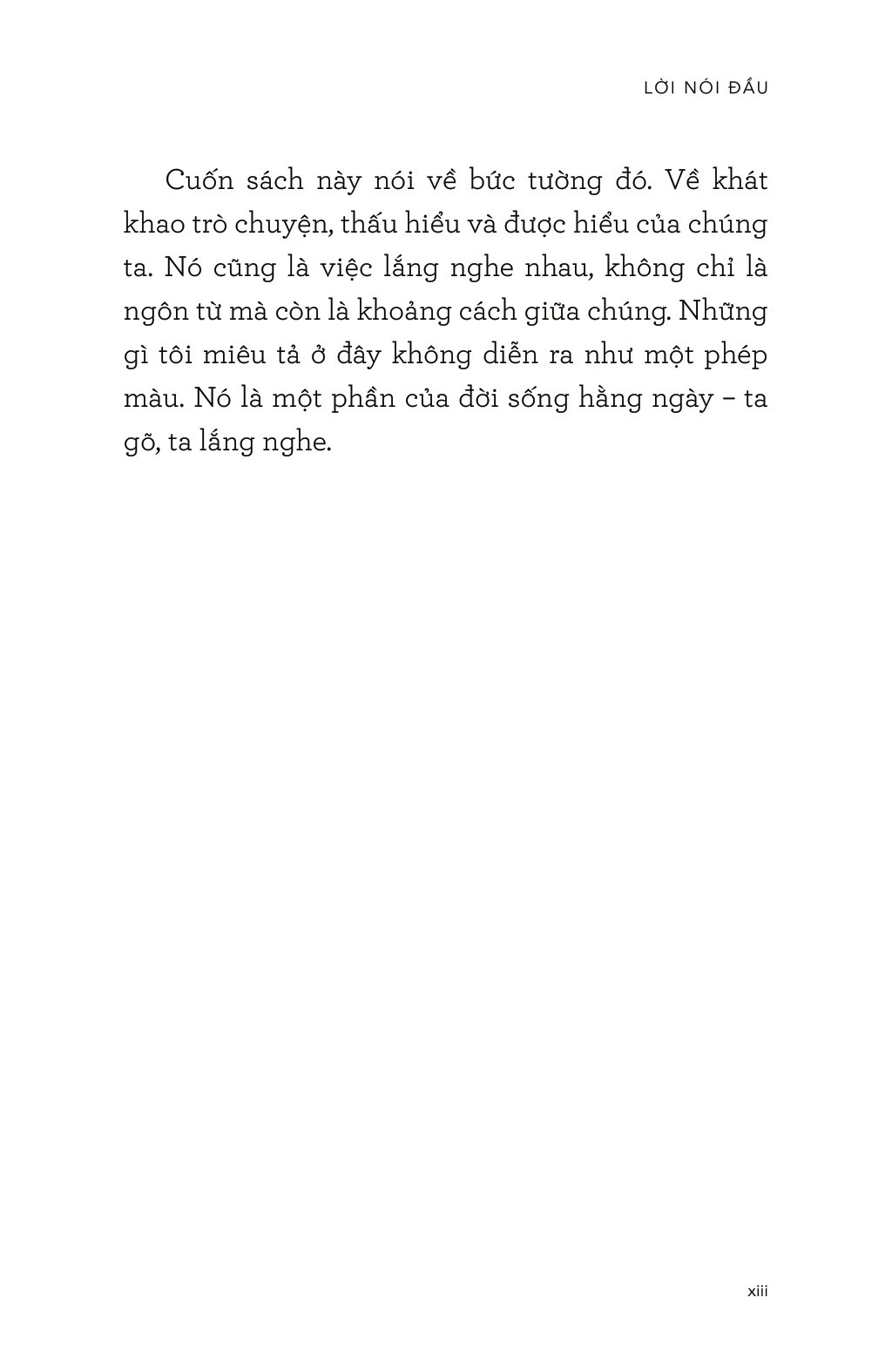 LỜI NÓI ĐẦU

Cuốn sách này nói về bức tường đó. Về khát khao trò chuyện, thấu hiểu và được hiểu của chúng ta. Nó cũng là việc lắng nghe nhau, không chỉ là ngôn từ mà còn là khoảng cách giữa chúng. Những gì tôi miêu tả ở đây không diễn ra như một phép màu. Nó là một phần của đời sống hằng ngày – ta gõ, ta lắng nghe.

xiii